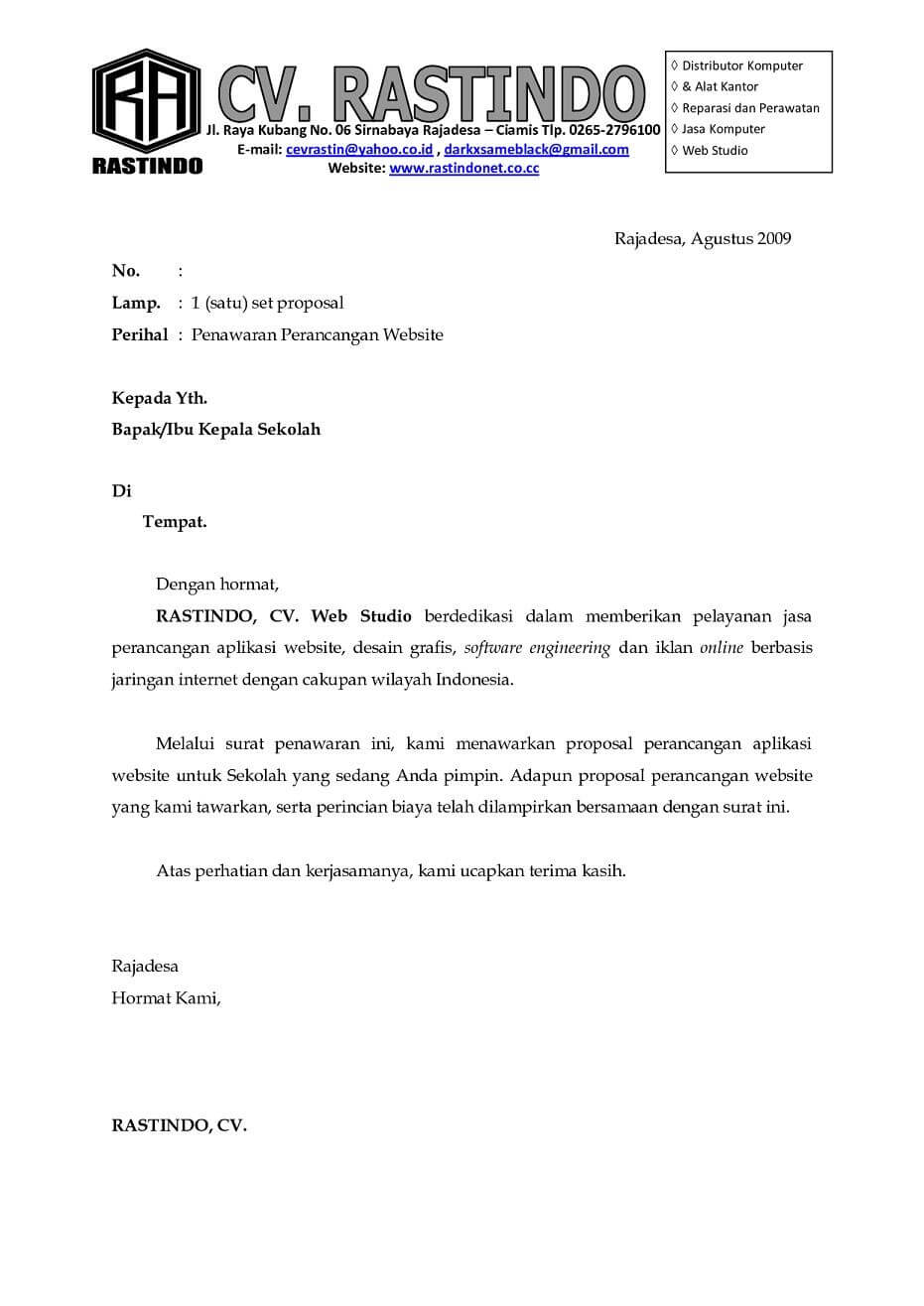 RA
RASTINDO

CV. RASTINDO
Jl. Raya Kubang No. 06 Sirnabaya Rajadesa – Ciamis Tlp. 0265-2796100
E-mail: cevrastin@yahoo.co.id , darkxsameblack@gmail.com
Website: www.rastindonet.co.cc

◊ Distributor Komputer
◊ & Alat Kantor
◊ Reparasi dan Perawatan
◊ Jasa Komputer
◊ Web Studio

Rajadesa, Agustus 2009

No. :
Lamp. : 1 (satu) set proposal
Perihal : Penawaran Perancangan Website

Kepada Yth.
Bapak/Ibu Kepala Sekolah

Di
Tempat.

Dengan hormat,
RASTINDO, CV. Web Studio berdedikasi dalam memberikan pelayanan jasa perancangan aplikasi website, desain grafis, software engineering dan iklan online berbasis jaringan internet dengan cakupan wilayah Indonesia.

Melalui surat penawaran ini, kami menawarkan proposal perancangan aplikasi website untuk Sekolah yang sedang Anda pimpin. Adapun proposal perancangan website yang kami tawarkan, serta perincian biaya telah dilampirkan bersamaan dengan surat ini.

Atas perhatian dan kerjasamanya, kami ucapkan terima kasih.

Rajadesa
Hormat Kami,

RASTINDO, CV.